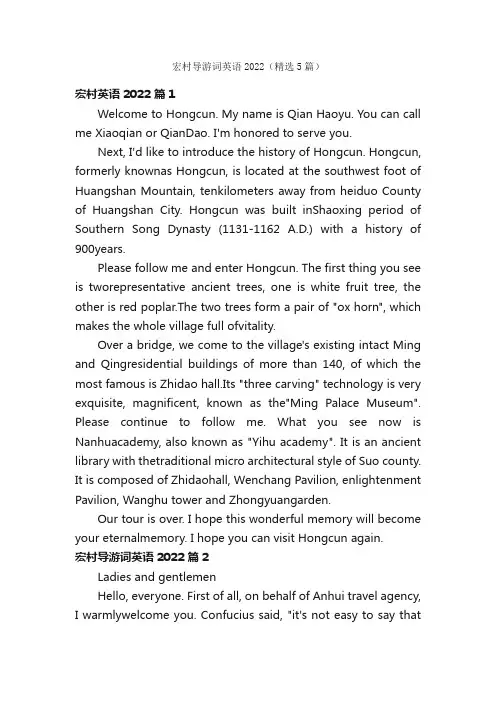 宏村导游词英语 2022（精选 5 篇）

宏村英语 2022 篇 1

Welcome to Hongcun. My name is Qian Haoyu. You can call me Xiaoqian or QianDao. I'm honored to serve you.

Next, I'd like to introduce the history of Hongcun. Hongcun, formerly knownas Hongcun, is located at the southwest foot of Huangshan Mountain, tenkilometers away from heiduo County of Huangshan City. Hongcun was built inShaoxing period of Southern Song Dynasty (1131-1162 A.D.) with a history of 900years.

Please follow me and enter Hongcun. The first thing you see is tworepresentative ancient trees, one is white fruit tree, the other is red poplar.The two trees form a pair of "ox horn", which makes the whole village full ofvitality.

Over a bridge, we come to the village's existing intact Ming and Qingresidential buildings of more than 140, of which the most famous is Zhidao hall.Its "three carving" technology is very exquisite, magnificent, known as the"Ming Palace Museum". Please continue to follow me. What you see now is Nanhuacademy, also known as "Yihu academy". It is an ancient library with thetraditional micro architectural style of Suo county. It is composed of Zhidaohall, Wenchang Pavilion, enlightenment Pavilion, Wanghu tower and Zhongyuangarden.

Our tour is over. I hope this wonderful memory will become your eternalmemory. I hope you can visit Hongcun again.

宏村导游词英语 2022 篇 2

Ladies and gentlemen

Hello, everyone. First of all, on behalf of Anhui travel agency, I warmlywelcome you. Confucius said, "it's not easy to say that